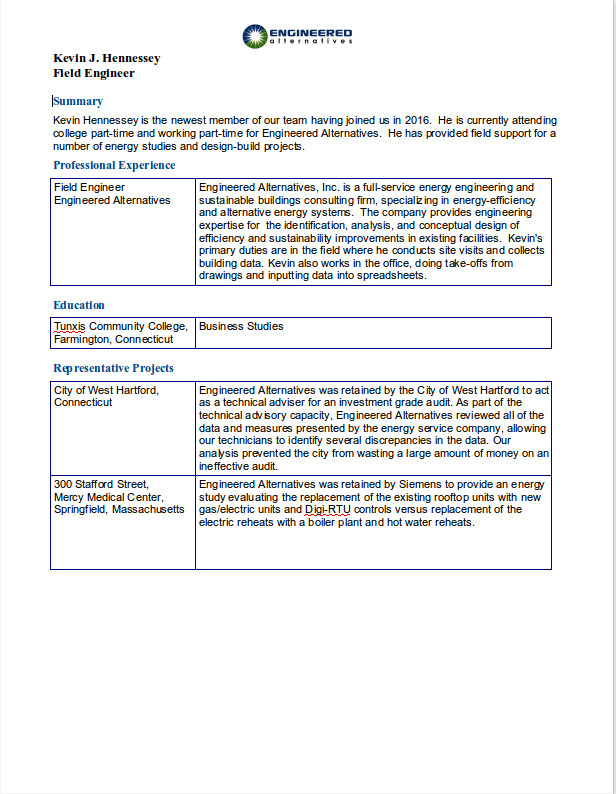 ENGINEERED
alternatives

Kevin J. Hennessey
Field Engineer

Summary

Kevin Hennessey is the newest member of our team having joined us in 2016. He is currently attending college part-time and working part-time for Engineered Alternatives. He has provided field support for a number of energy studies and design-build projects.

Professional Experience

| Field Engineer Engineered Alternatives | Engineered Alternatives, Inc. is a full-service energy engineering and sustainable buildings consulting firm, specializing in energy-efficiency and alternative energy systems. The company provides engineering expertise for the identification, analysis, and conceptual design of efficiency and sustainability improvements in existing facilities. Kevin's primary duties are in the field where he conducts site visits and collects building data. Kevin also works in the office, doing take-offs from drawings and inputting data into spreadsheets. |
|---|---|

Education

| Tunxis Community College, Farmington, Connecticut | Business Studies |
|---|---|

Representative Projects

| City of West Hartford, Connecticut | Engineered Alternatives was retained by the City of West Hartford to act as a technical adviser for an investment grade audit. As part of the technical advisory capacity, Engineered Alternatives reviewed all of the data and measures presented by the energy service company, allowing our technicians to identify several discrepancies in the data. Our analysis prevented the city from wasting a large amount of money on an ineffective audit. |
|---|---|
| 300 Stafford Street, Mercy Medical Center, Springfield, Massachusetts | Engineered Alternatives was retained by Siemens to provide an energy study evaluating the replacement of the existing rooftop units with new gas/electric units and Digi-RTU controls versus replacement of the electric reheats with a boiler plant and hot water reheats. |